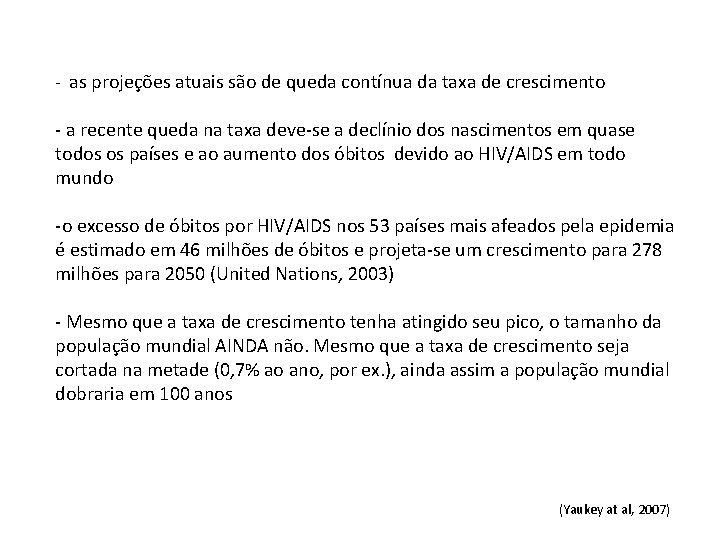 - as projeções atuais são de queda contínua da taxa de crescimento

- a recente queda na taxa deve-se a declínio dos nascimentos em quase todos os países e ao aumento dos óbitos devido ao HIV/AIDS em todo mundo

-o excesso de óbitos por HIV/AIDS nos 53 países mais afeados pela epidemia é estimado em 46 milhões de óbitos e projeta-se um crescimento para 278 milhões para 2050 (United Nations, 2003)

- Mesmo que a taxa de crescimento tenha atingido seu pico, o tamanho da população mundial AINDA não. Mesmo que a taxa de crescimento seja cortada na metade (0,7% ao ano, por ex.), ainda assim a população mundial dobraria em 100 anos

(Yaukey at al, 2007)